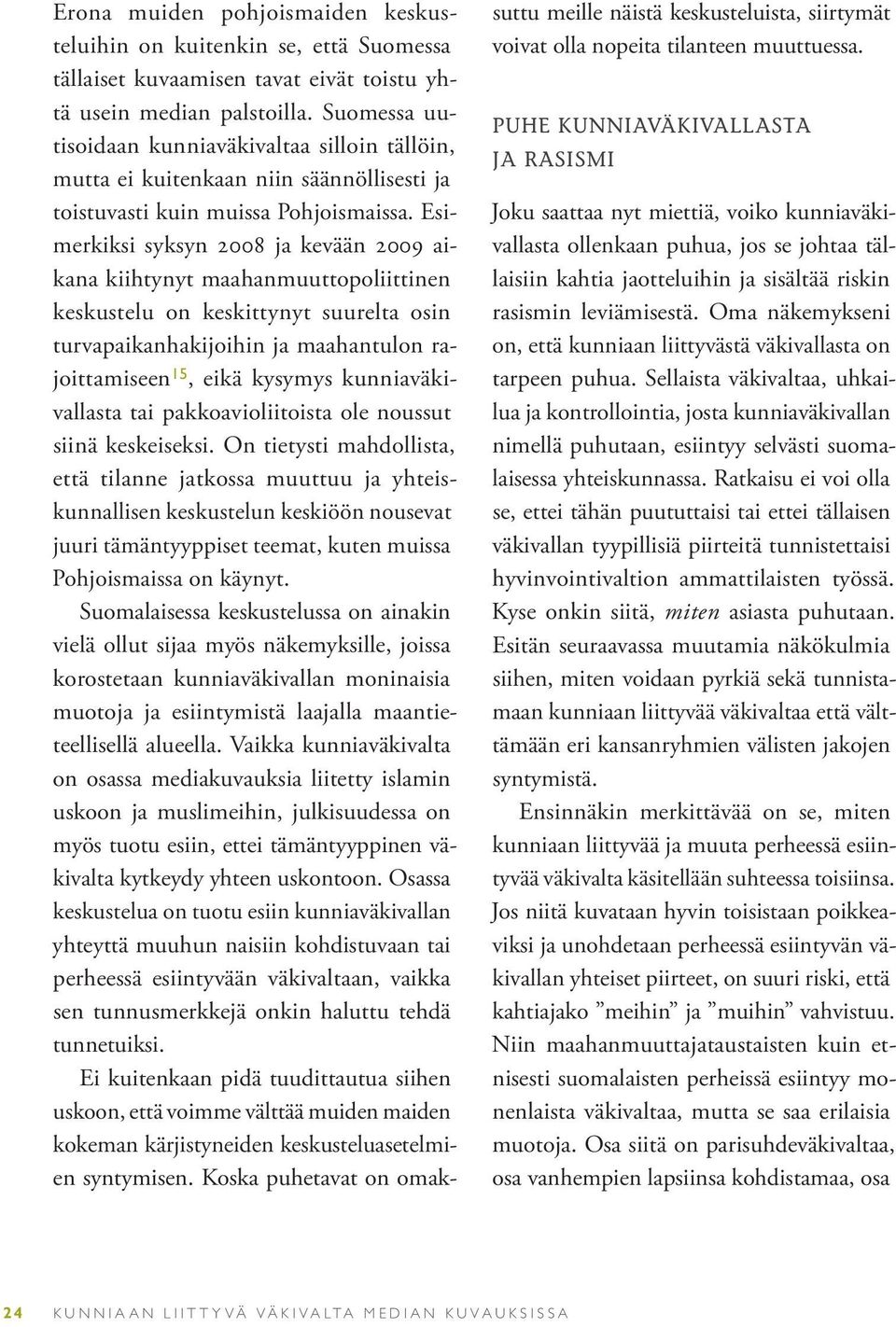 Erona muiden pohjoismaiden keskusteluihin on kuitenkin se, että Suomessa tällaiset kuvaamisen tavat eivät toistu yhtä usein median palstoilla. Suomessa uutisoidaan kunniaväkivaltaa silloin tällöin, mutta ei kuitenkaan niin säännöllisesti ja toistuvasti kuin muissa Pohjoismaissa. Esimerkiksi syksyn 2008 ja kevään 2009 aikana kiihtynyt maahanmuuttopoliittinen keskustelu on keskittynyt suurelta osin turvapaikanhakijoihin ja maahantulon rajoittamiseen$^{15}$, eikä kysymys kunniaväkivallasta tai pakkoavioliitoista ole noussut siinä keskeiseksi. On tietysti mahdollista, että tilanne jatkossa muuttuu ja yhteiskunnallisen keskustelun keskiöön nousevat juuri tämäntyyppiset teemat, kuten muissa Pohjoismaissa on käynyt.

Suomalaisessa keskustelussa on ainakin vielä ollut sijaa myös näkemyksille, joissa korostetaan kunniaväkivallan moninaisia muotoja ja esiintymistä laajalla maantieteellisellä alueella. Vaikka kunniaväkivalta on osassa mediakuvauksia liitetty islamin uskoon ja muslimeihin, julkisuudessa on myös tuotu esiin, ettei tämäntyyppinen väkivalta kytkeydy yhteen uskontoon. Osassa keskustelua on tuotu esiin kunniaväkivallan yhteyttä muuhun naisiin kohdistuvaan tai perheessä esiintyvään väkivaltaan, vaikka sen tunnusmerkkejä onkin haluttu tehdä tunnetuiksi.

Ei kuitenkaan pidä tuudittautua siihen uskoon, että voimme välttää muiden maiden kokeman kärjistyneiden keskusteluasetelmien syntymisen. Koska puhetavat on omaksuttu meille näistä keskusteluista, siirtymät voivat olla nopeita tilanteen muuttuessa.

PUHE KUNNIAVÄKIVALLASTA JA RASISMI

Joku saattaa nyt miettiä, voiko kunniaväkivallasta ollenkaan puhua, jos se johtaa tällaisiin kahtia jaotteluihin ja sisältää riskin rasismin leviämisestä. Oma näkemykseni on, että kunniaan liittyvästä väkivallasta on tarpeen puhua. Sellaista väkivaltaa, uhkailua ja kontrollointia, josta kunniaväkivallan nimellä puhutaan, esiintyy selvästi suomalaisessa yhteiskunnassa. Ratkaisu ei voi olla se, ettei tähän puututtaisi tai ettei tällaisen väkivallan tyypillisiä piirteitä tunnistettaisi hyvinvointivaltion ammattilaisten työssä. Kyse onkin siitä, miten asiasta puhutaan. Esitän seuraavassa muutamia näkökulmia siihen, miten voidaan pyrkiä sekä tunnistamaan kunniaan liittyvää väkivaltaa että välttämään eri kansanryhmien välisten jakojen syntymistä.

Ensinnäkin merkittävää on se, miten kunniaan liittyvää ja muuta perheessä esiintyvää väkivalta käsitellään suhteessa toisiinsa. Jos niitä kuvataan hyvin toisistaan poikkeaviksi ja unohdetaan perheessä esiintyvän väkivallan yhteiset piirteet, on suuri riski, että kahtiajako ”meihin” ja ”muihin” vahvistuu. Niin maahanmuuttajataustaisten kuin etnisesti suomalaisten perheissä esiintyy monenlaista väkivaltaa, mutta se saa erilaisia muotoja. Osa siitä on parisuhdeväkivaltaa, osa vanhempien lapsiinsa kohdistamaa, osa

24 KUNNIAAN LIITTYVÄ VÄKIVALTA MEDIAN KUVAUKSISSA